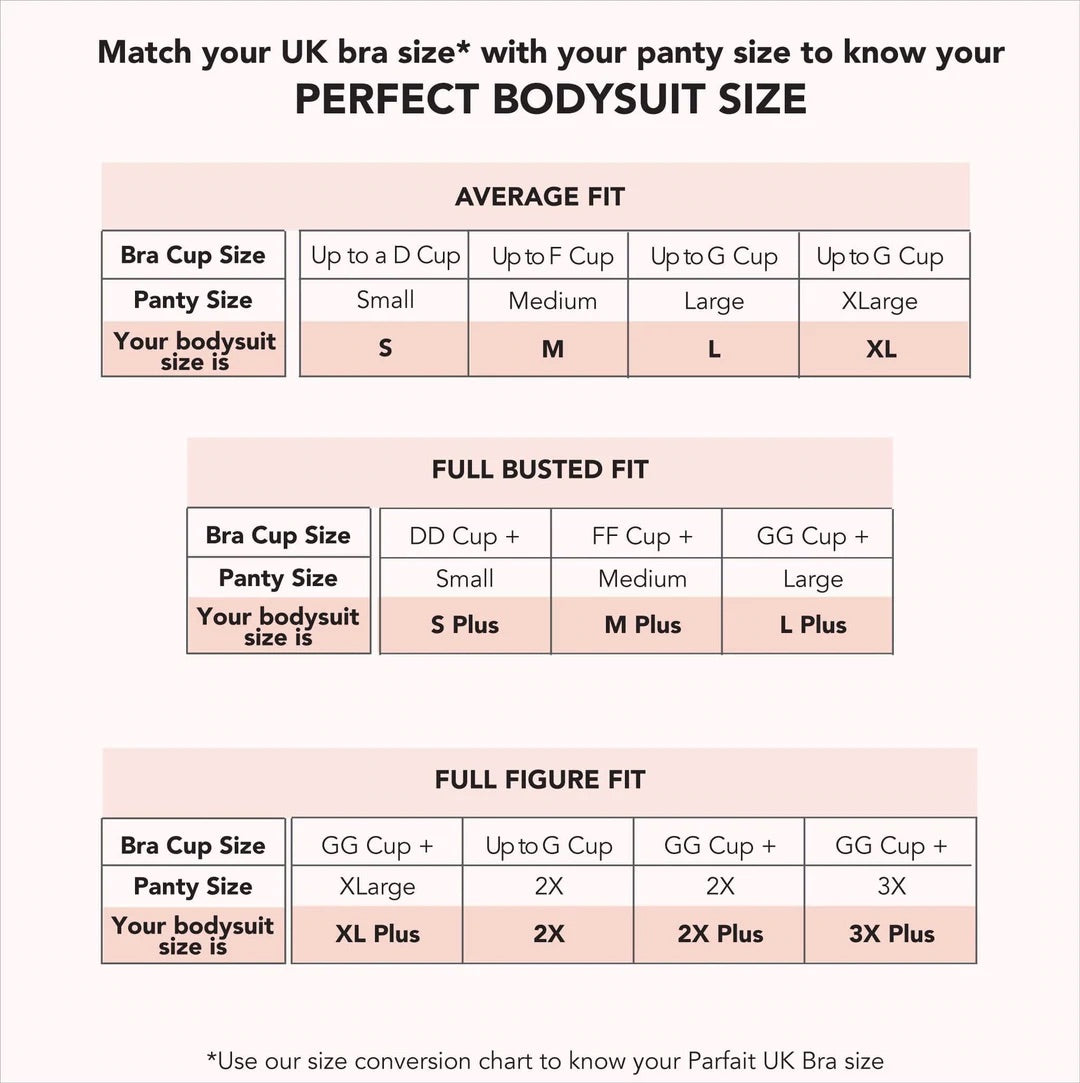 Match your UK bra size* with your panty size to know your
PERFECT BODYSUIT SIZE

AVERAGE FIT

| Bra Cup Size | Up to a D Cup | Up to F Cup | Up to G Cup | Up to G Cup |
|---|---|---|---|---|
| Panty Size | Small | Medium | Large | XLarge |
| Your bodysuit size is | S | M | L | XL |

FULL BUSTED FIT

| Bra Cup Size | DD Cup + | FF Cup + | GG Cup + |
|---|---|---|---|
| Panty Size | Small | Medium | Large |
| Your bodysuit size is | S Plus | M Plus | L Plus |

FULL FIGURE FIT

| Bra Cup Size | GG Cup + | Up to G Cup | GG Cup + | GG Cup + |
|---|---|---|---|---|
| Panty Size | XLarge | 2X | 2X | 3X |
| Your bodysuit size is | XL Plus | 2X | 2X Plus | 3X Plus |

*Use our size conversion chart to know your Parfait UK Bra size